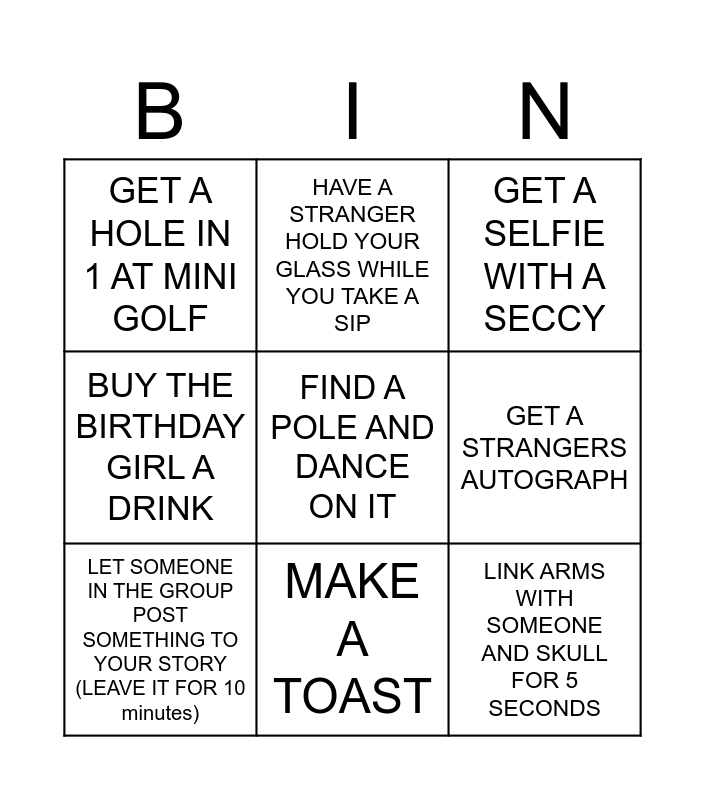 | B | I | N |
|---|---|---|
| GET A HOLE IN 1 AT MINI GOLF | HAVE A STRANGER HOLD YOUR GLASS WHILE YOU TAKE A SIP | GET A SELFIE WITH A SECCY |
| BUY THE BIRTHDAY GIRL A DRINK | FIND A POLE AND DANCE ON IT | GET A STRANGERS AUTOGRAPH |
| LET SOMEONE IN THE GROUP POST SOMETHING TO YOUR STORY (LEAVE IT FOR 10 minutes) | MAKE A TOAST | LINK ARMS WITH SOMEONE AND SKULL FOR 5 SECONDS |